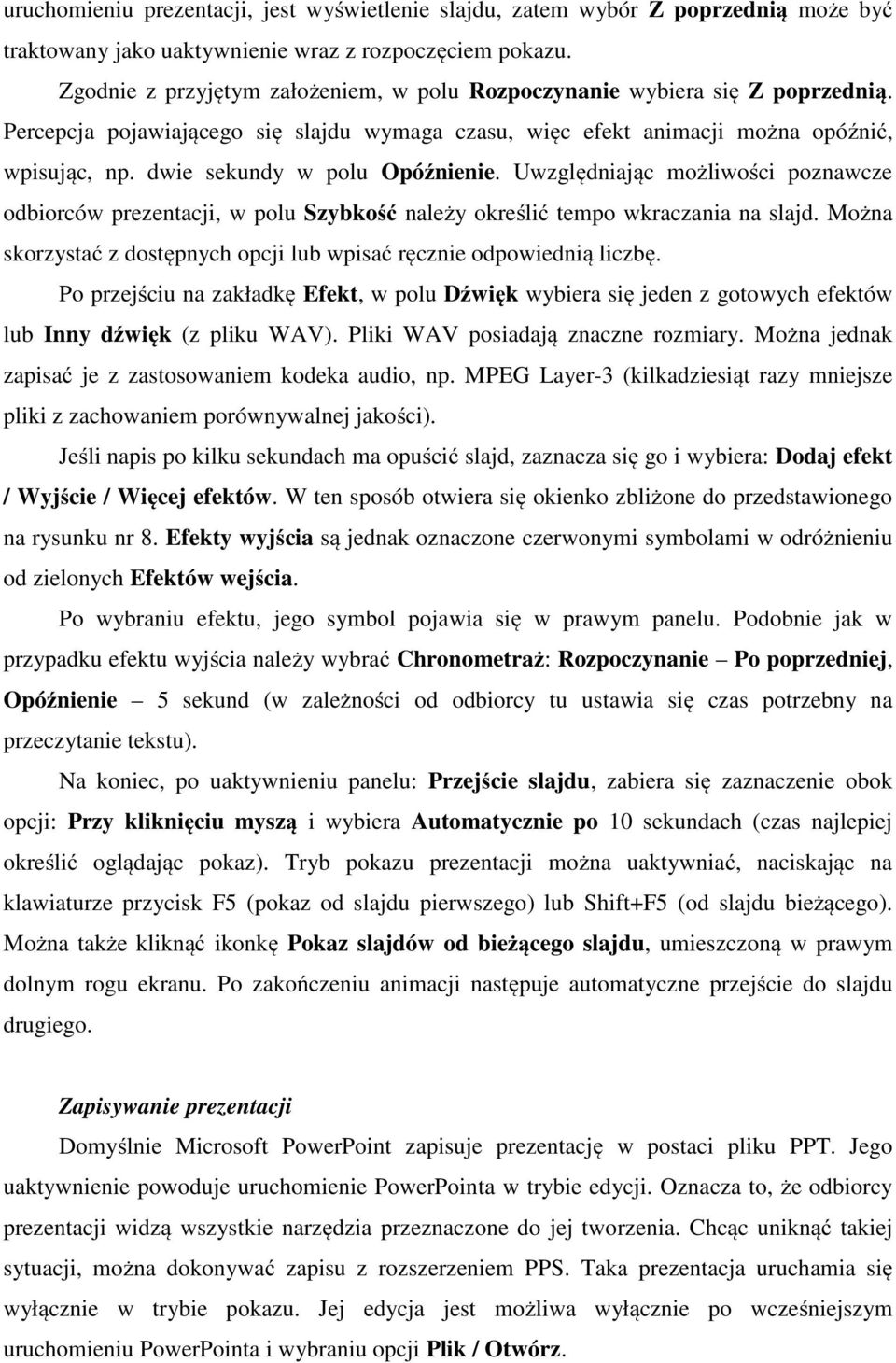 uruchomieniu prezentacji, jest wyświetlenie slajdu, zatem wybór Z poprzednią może być traktowany jako uaktywnienie wraz z rozpoczęciem pokazu.

Zgodnie z przyjętym założeniem, w polu Rozpoczynanie wybiera się Z poprzednią. Percepcja pojawiającego się slajdu wymaga czasu, więc efekt animacji można opóźnić, wpisując, np. dwie sekundy w polu Opóźnienie. Uwzględniając możliwości poznawcze odbiorców prezentacji, w polu Szybkość należy określić tempo wkraczania na slajd. Można skorzystać z dostępnych opcji lub wpisać ręcznie odpowiednią liczbę.

Po przejściu na zakładkę Efekt, w polu Dźwięk wybiera się jeden z gotowych efektów lub Inny dźwięk (z pliku WAV). Pliki WAV posiadają znaczne rozmiary. Można jednak zapisać je z zastosowaniem kodeka audio, np. MPEG Layer-3 (kilkadziesiąt razy mniejsze pliki z zachowaniem porównywalnej jakości).

Jeśli napis po kilku sekundach ma opuścić slajd, zaznacza się go i wybiera: Dodaj efekt / Wyjście / Więcej efektów. W ten sposób otwiera się okienko zbliżone do przedstawionego na rysunku nr 8. Efekty wyjścia są jednak oznaczone czerwonymi symbolami w odróżnieniu od zielonych Efektów wejścia.

Po wybraniu efektu, jego symbol pojawia się w prawym panelu. Podobnie jak w przypadku efektu wyjścia należy wybrać Chronometraż: Rozpoczynanie – Po poprzedniej, Opóźnienie – 5 sekund (w zależności od odbiorcy tu ustawia się czas potrzebny na przeczytanie tekstu).

Na koniec, po uaktywnieniu panelu: Przejście slajdu, zabiera się zaznaczenie obok opcji: Przy kliknięciu myszą i wybiera Automatycznie po 10 sekundach (czas najlepiej określić oglądając pokaz). Tryb pokazu prezentacji można uaktywniać, naciskając na klawiaturze przycisk F5 (pokaz od slajdu pierwszego) lub Shift+F5 (od slajdu bieżącego). Można także kliknąć ikonkę Pokaz slajdów od bieżącego slajdu, umieszczoną w prawym dolnym rogu ekranu. Po zakończeniu animacji następuje automatyczne przejście do slajdu drugiego.

Zapisywanie prezentacji

Domyślnie Microsoft PowerPoint zapisuje prezentację w postaci pliku PPT. Jego uaktywnienie powoduje uruchomienie PowerPointa w trybie edycji. Oznacza to, że odbiorcy prezentacji widzą wszystkie narzędzia przeznaczone do jej tworzenia. Chcąc uniknąć takiej sytuacji, można dokonywać zapisu z rozszerzeniem PPS. Taka prezentacja uruchamia się wyłącznie w trybie pokazu. Jej edycja jest możliwa wyłącznie po wcześniejszym uruchomieniu PowerPointa i wybraniu opcji Plik / Otwórz.